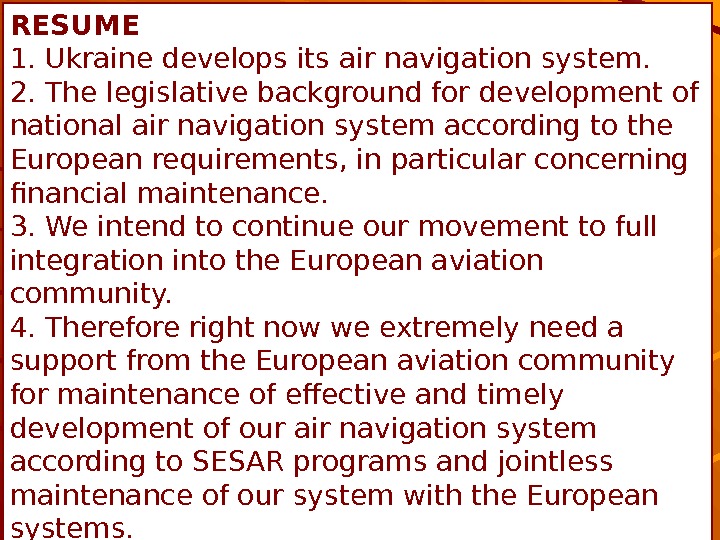 RESUME

1. Ukraine develops its air navigation system.

2. The legislative background for development of national air navigation system according to the European requirements, in particular concerning financial maintenance.

3. We intend to continue our movement to full integration into the European aviation community.

4. Therefore right now we extremely need a support from the European aviation community for maintenance of effective and timely development of our air navigation system according to SESAR programs and jointless maintenance of our system with the European systems.